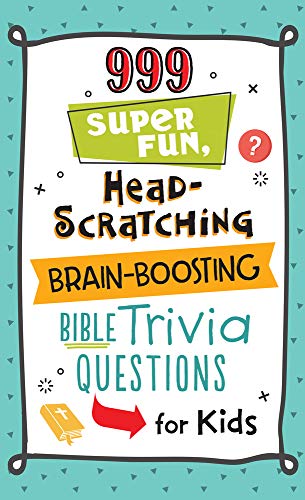 999
SUPER FUN,
?
HEAD-SCRATCHING
BRAIN-BOOSTING
BIBLE Trivia QUESTIONS
for Kids